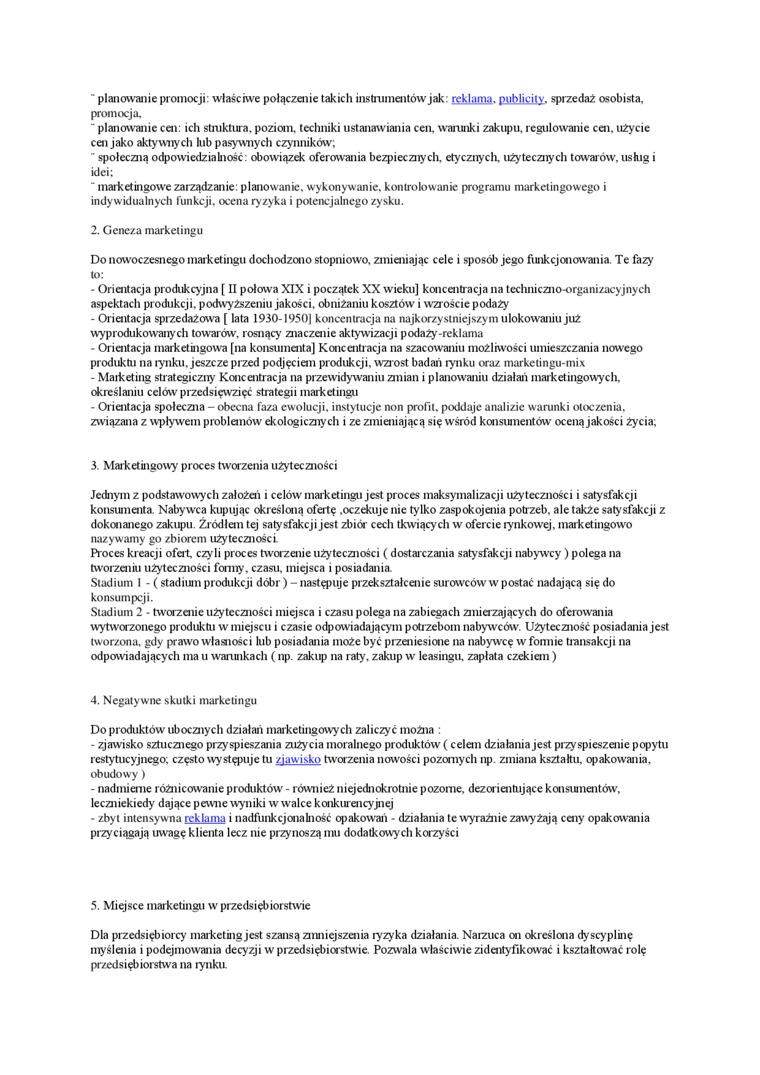 ¨ planowanie promocji: właściwe połączenie takich instrumentów jak: reklama, publicity, sprzedaż osobista, promocja,
¨ planowanie cen: ich struktura, poziom, techniki ustanawiania cen, warunki zakupu, regulowanie cen, użycie cen jako aktywnych lub pasywnych czynników;
¨ społeczną odpowiedzialność: obowiązek oferowania bezpiecznych, etycznych, użytecznych towarów, usług i idei;
¨ marketingowe zarządzanie: planowanie, wykonywanie, kontrolowanie programu marketingowego i indywidualnych funkcji, ocena ryzyka i potencjalnego zysku.

2. Geneza marketingu

Do nowoczesnego marketingu dochodzono stopniowo, zmieniając cele i sposób jego funkcjonowania. Te fazy to:
- Orientacja produkcyjna [ II połowa XIX i początek XX wieku] koncentracja na techniczno-organizacyjnych aspektach produkcji, podwyższeniu jakości, obniżaniu kosztów i wzroście podaży
- Orientacja sprzedażowa [ lata 1930-1950] koncentracja na najkorzystniejszym ulokowaniu już wyprodukowanych towarów, rosnący znaczenie aktywizacji podaży-reklama
- Orientacja marketingowa [na konsumenta] Koncentracja na szacowaniu możliwości umieszczania nowego produktu na rynku, jeszcze przed podjęciem produkcji, wzrost badań rynku oraz marketingu-mix
- Marketing strategiczny Koncentracja na przewidywaniu zmian i planowaniu działań marketingowych, określaniu celów przedsięwzięć strategii marketingu
- Orientacja społeczna – obecna faza ewolucji, instytucje non profit, poddaje analizie warunki otoczenia, związana z wpływem problemów ekologicznych i ze zmieniającą się wśród konsumentów oceną jakości życia;

3. Marketingowy proces tworzenia użyteczności

Jednym z podstawowych założeń i celów marketingu jest proces maksymalizacji użyteczności i satysfakcji konsumenta. Nabywca kupując określoną ofertę ,oczekuje nie tylko zaspokojenia potrzeb, ale także satysfakcji z dokonanego zakupu. Źródłem tej satysfakcji jest zbiór cech tkwiących w ofercie rynkowej, marketingowo nazywamy go zbiorem użyteczności.
Proces kreacji ofert, czyli proces tworzenie użyteczności ( dostarczania satysfakcji nabywcy ) polega na tworzeniu użyteczności formy, czasu, miejsca i posiadania.
Stadium 1 - ( stadium produkcji dóbr ) – następuje przekształcenie surowców w postać nadającą się do konsumpcji.
Stadium 2 - tworzenie użyteczności miejsca i czasu polega na zabiegach zmierzających do oferowania wytworzonego produktu w miejscu i czasie odpowiadającym potrzebom nabywców. Użyteczność posiadania jest tworzona, gdy prawo własności lub posiadania może być przeniesione na nabywcę w formie transakcji na odpowiadających ma u warunkach ( np. zakup na raty, zakup w leasingu, zapłata czekiem )

4. Negatywne skutki marketingu

Do produktów ubocznych działań marketingowych zaliczyć można :
- zjawisko sztucznego przyspieszania zużycia moralnego produktów ( celem działania jest przyspieszenie popytu restytucyjnego; często występuje tu zjawisko tworzenia nowości pozornych np. zmiana kształtu, opakowania, obudowy )
- nadmierne różnicowanie produktów - również niejednokrotnie pozorne, dezorientujące konsumentów, leczniekiedy dające pewne wyniki w walce konkurencyjnej
- zbyt intensywna reklama i nadfunkcjonalność opakowań - działania te wyraźnie zawyżają ceny opakowania przyciągają uwagę klienta lecz nie przynoszą mu dodatkowych korzyści

5. Miejsce marketingu w przedsiębiorstwie

Dla przedsiębiorcy marketing jest szansą zmniejszenia ryzyka działania. Narzuca on określona dyscyplinę myślenia i podejmowania decyzji w przedsiębiorstwie. Pozwala właściwie zidentyfikować i kształtować rolę przedsiębiorstwa na rynku.